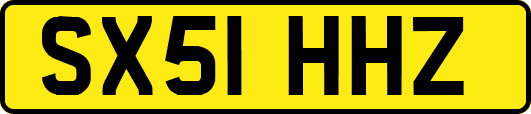 SX51 HHZ